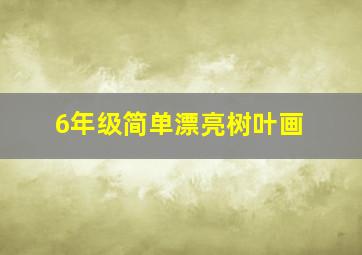 6年级简单漂亮树叶画